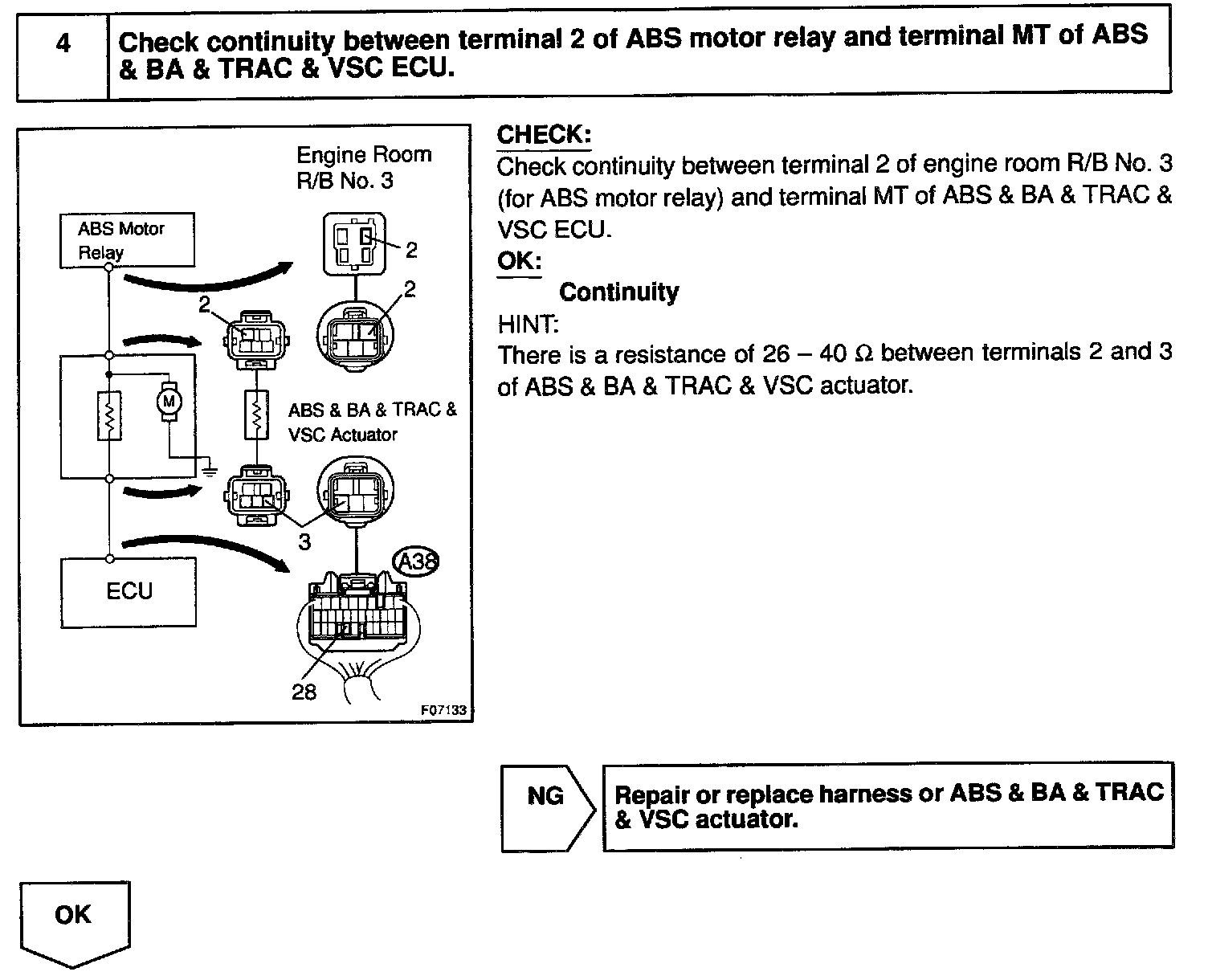 4

Check continuity between terminal 2 of ABS motor relay and terminal MT of ABS & BA & TRAC & VSC ECU.

Engine Room R/B No. 3

ABS Motor Relay

2

2

2

M

ABS & BA & TRAC & VSC Actuator

3

A38

ECU

28

F07133

CHECK:
Check continuity between terminal 2 of engine room R/B No. 3 (for ABS motor relay) and terminal MT of ABS & BA & TRAC & VSC ECU.
OK:
Continuity
HINT:
There is a resistance of 26 – 40 Ω between terminals 2 and 3 of ABS & BA & TRAC & VSC actuator.

NG

Repair or replace harness or ABS & BA & TRAC & VSC actuator.

OK